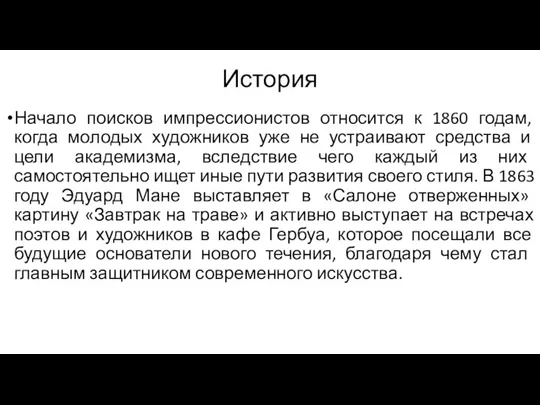 История

•Начало поисков импрессионистов относится к 1860 годам, когда молодых художников уже не устраивают средства и цели академизма, вследствие чего каждый из них самостоятельно ищет иные пути развития своего стиля. В 1863 году Эдуард Мане выставляет в «Салоне отверженных» картину «Завтрак на траве» и активно выступает на встречах поэтов и художников в кафе Гербуа, которое посещали все будущие основатели нового течения, благодаря чему стал главным защитником современного искусства.